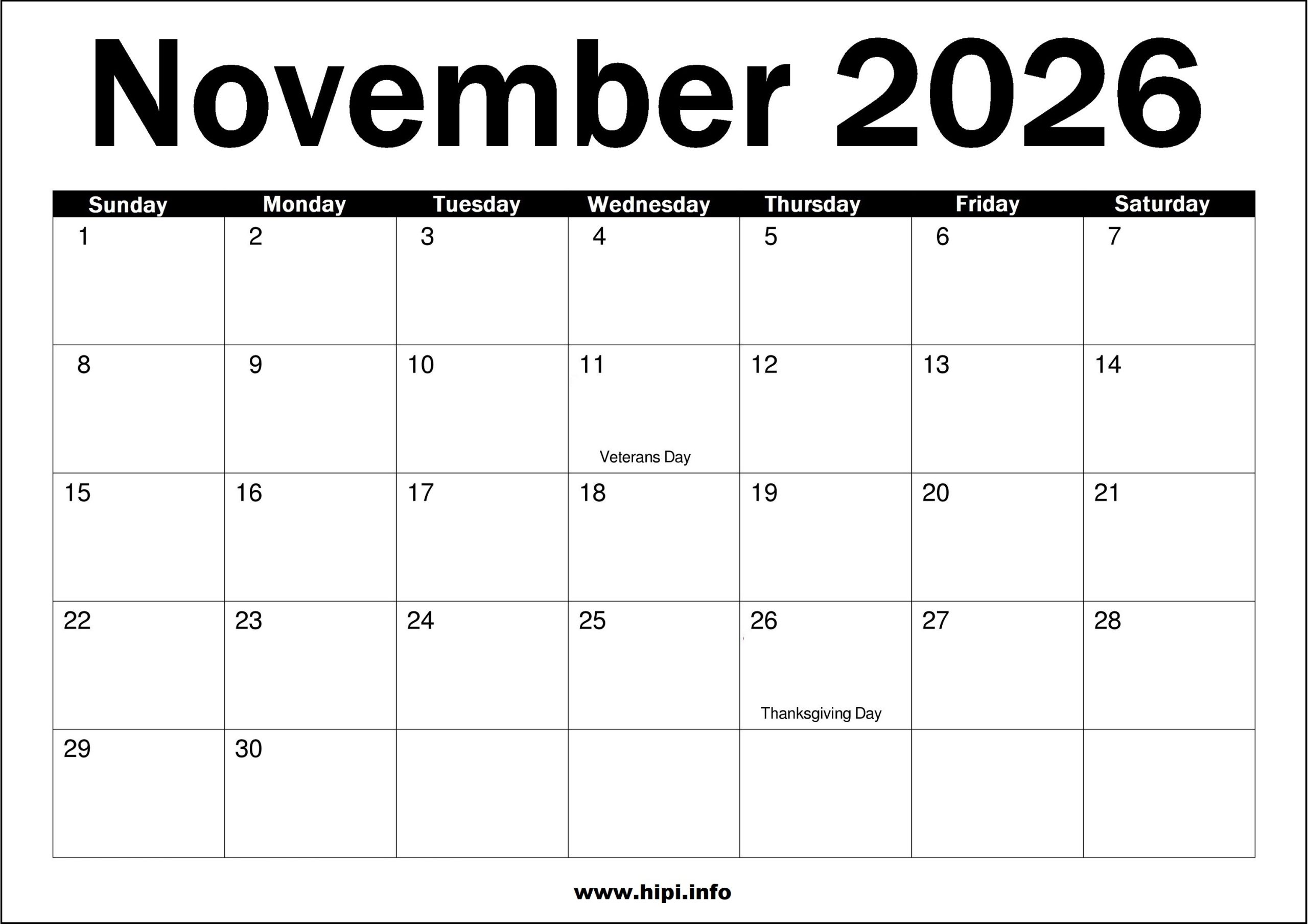 November 2026

| Sunday | Monday | Tuesday | Wednesday | Thursday | Friday | Saturday |
|---|---|---|---|---|---|---|
| 1 | 2 | 3 | 4 | 5 | 6 | 7 |
| 8 | 9 | 10 | 11 Veterans Day | 12 | 13 | 14 |
| 15 | 16 | 17 | 18 | 19 | 20 | 21 |
| 22 | 23 | 24 | 25 | 26 Thanksgiving Day | 27 | 28 |
| 29 | 30 | | | | | |

www.hipi.info